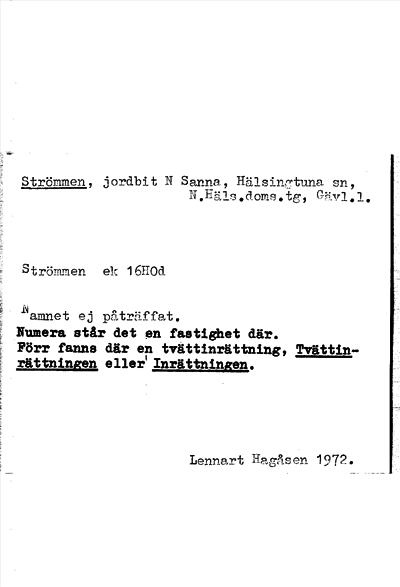 Strömmen, jordbit N Sanna, Hälsingtuna sn, N.Häls.doms.tg, Gävl.l.

Strömmen ek 16H0d

Namnet ej påträffat.
Numera står det en fastighet där.
Förr fanns där en tvättinrättning, Tvättinrättningen eller Inrättningen.

Lennart Hagåsen 1972.